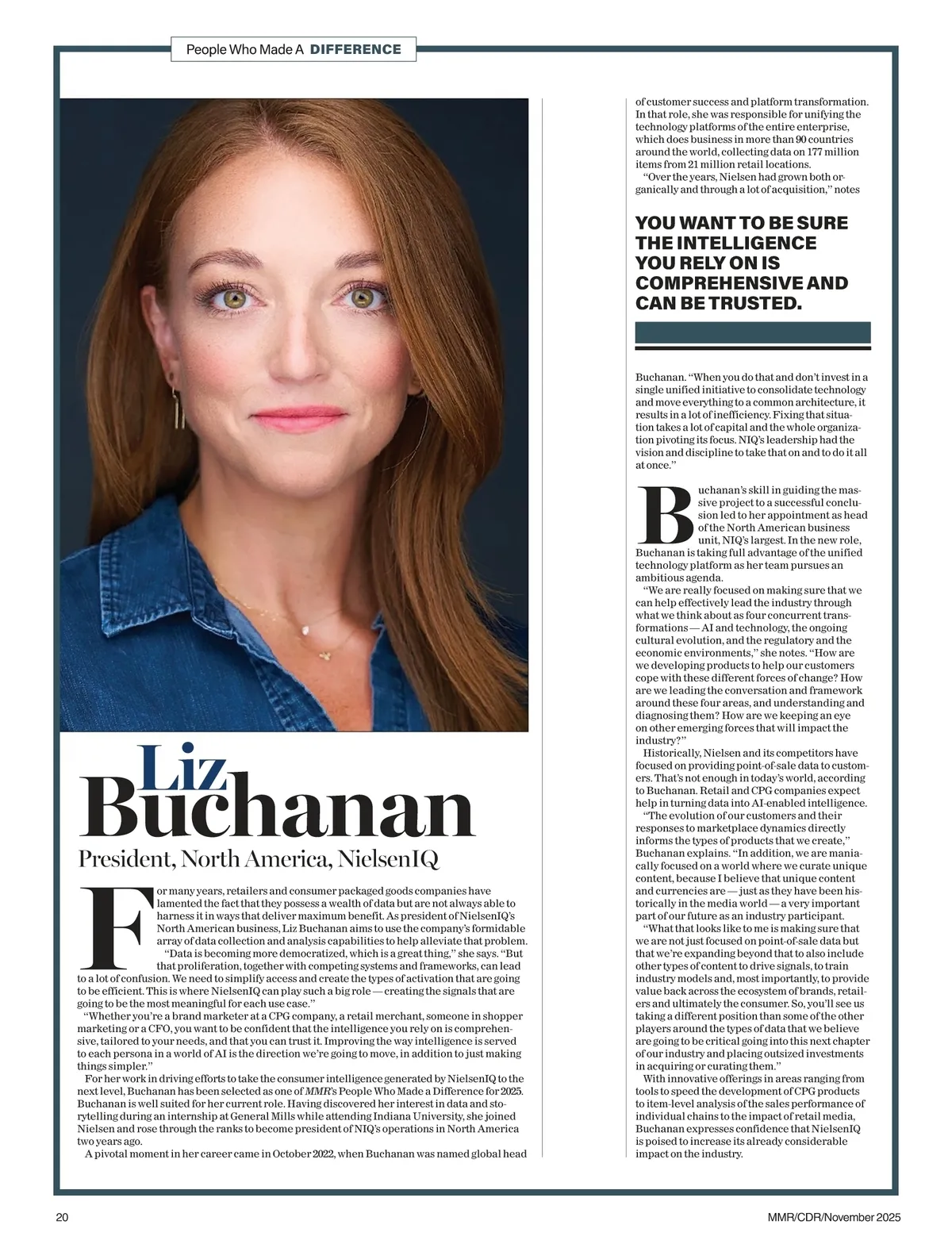 People Who Made A DIFFERENCE

Liz Buchanan

President, North America, NielsenIQ

For many years, retailers and consumer packaged goods companies have lamented the fact that they possess a wealth of data but are not always able to harness it in ways that deliver maximum benefit. As president of NielsenIQ's North American business, Liz Buchanan aims to use the company's formidable array of data collection and analysis capabilities to help alleviate that problem.

"Data is becoming more democratized, which is a great thing," she says. "But that proliferation, together with competing systems and frameworks, can lead to a lot of confusion. We need to simplify access and create the types of activation that are going to be efficient. This is where NielsenIQ can play such a big role — creating the signals that are going to be the most meaningful for each use case."

"Whether you're a brand marketer at a CPG company, a retail merchant, someone in shopper marketing or a CFO, you want to be confident that the intelligence you rely on is comprehensive, tailored to your needs, and that you can trust it. Improving the way intelligence is served to each persona in a world of AI is the direction we're going to move, in addition to just making things simpler."

For her work in driving efforts to take the consumer intelligence generated by NielsenIQ to the next level, Buchanan has been selected as one of MMR's People Who Made a Difference for 2025. Buchanan is well suited for her current role. Having discovered her interest in data and storytelling during an internship at General Mills while attending Indiana University, she joined Nielsen and rose through the ranks to become president of NIQ's operations in North America two years ago.

A pivotal moment in her career came in October 2022, when Buchanan was named global head of customer success and platform transformation. In that role, she was responsible for unifying the technology platforms of the entire enterprise, which does business in more than 90 countries around the world, collecting data on 177 million items from 21 million retail locations.

"Over the years, Nielsen had grown both organically and through a lot of acquisition," notes

YOU WANT TO BE SURE THE INTELLIGENCE YOU RELY ON IS COMPREHENSIVE AND CAN BE TRUSTED.

Buchanan. "When you do that and don't invest in a single unified initiative to consolidate technology and move everything to a common architecture, it results in a lot of inefficiency. Fixing that situation takes a lot of capital and the whole organization pivoting its focus. NIQ's leadership had the vision and discipline to take that on and to do it all at once."

Buchanan's skill in guiding the massive project to a successful conclusion led to her appointment as head of the North American business unit, NIQ's largest. In the new role, Buchanan is taking full advantage of the unified technology platform as her team pursues an ambitious agenda.

"We are really focused on making sure that we can help effectively lead the industry through what we think about as four concurrent transformations — AI and technology, the ongoing cultural evolution, and the regulatory and the economic environments," she notes. "How are we developing products to help our customers cope with these different forces of change? How are we leading the conversation and framework around these four areas, and understanding and diagnosing them? How are we keeping an eye on other emerging forces that will impact the industry?"

Historically, Nielsen and its competitors have focused on providing point-of-sale data to customers. That's not enough in today's world, according to Buchanan. Retail and CPG companies expect help in turning data into AI-enabled intelligence.

"The evolution of our customers and their responses to marketplace dynamics directly informs the types of products that we create," Buchanan explains. "In addition, we are maniacally focused on a world where we curate unique content, because I believe that unique content and currencies are — just as they have been historically in the media world — a very important part of our future as an industry participant.

"What that looks like to me is making sure that we are not just focused on point-of-sale data but that we're expanding beyond that to also include other types of content to drive signals, to train industry models and, most importantly, to provide value back across the ecosystem of brands, retailers and ultimately the consumer. So, you'll see us taking a different position than some of the other players around the types of data that we believe are going to be critical going into this next chapter of our industry and placing outsized investments in acquiring or curating them."

With innovative offerings in areas ranging from tools to speed the development of CPG products to item-level analysis of the sales performance of individual chains to the impact of retail media, Buchanan expresses confidence that NielsenIQ is poised to increase its already considerable impact on the industry.

20

MMR/CDR/November 2025